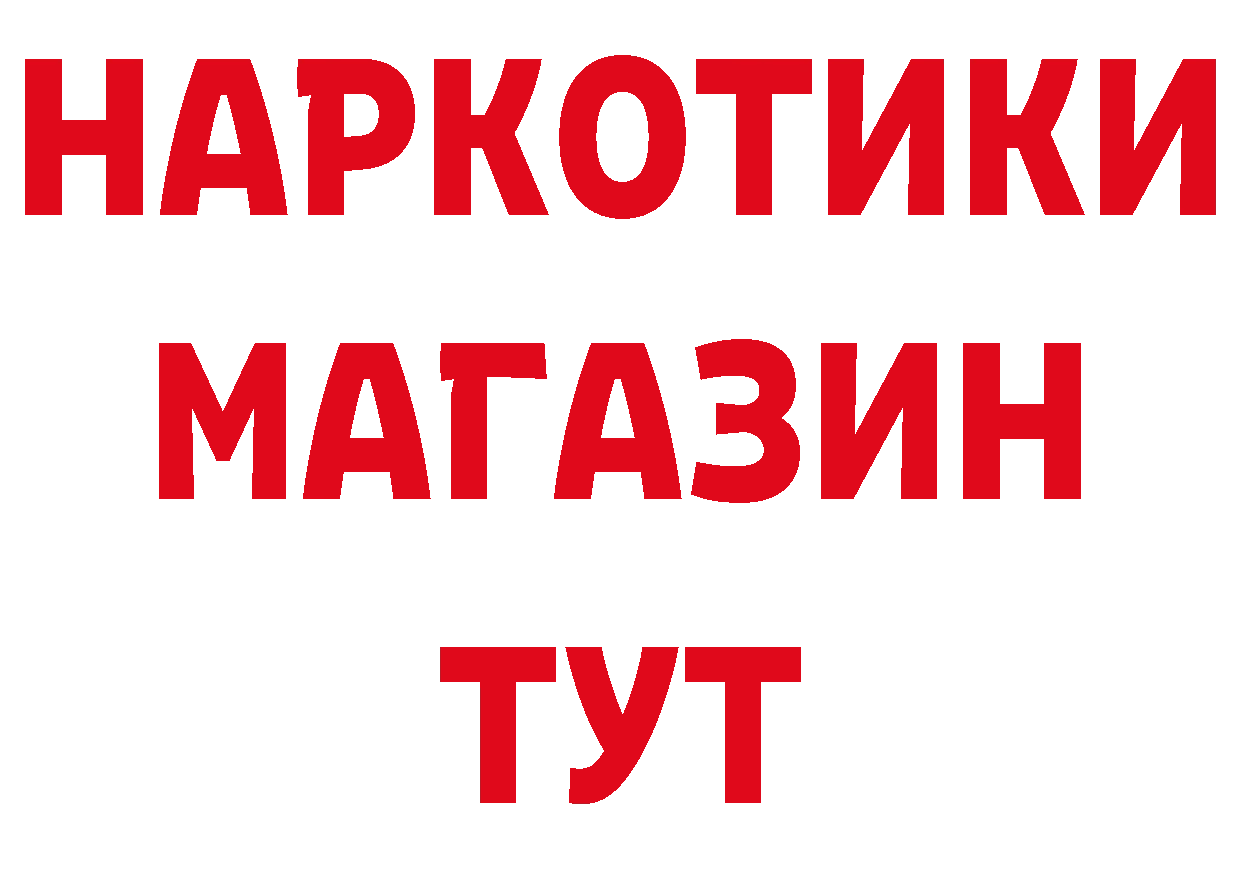 НАРКОТИКИ
МАГАЗИН
ТУТ